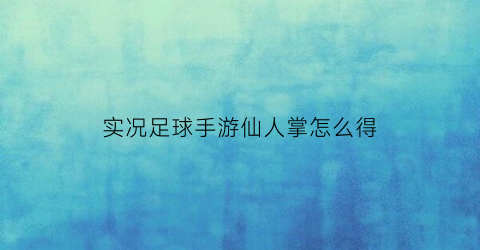 实况足球手游仙人掌怎么得